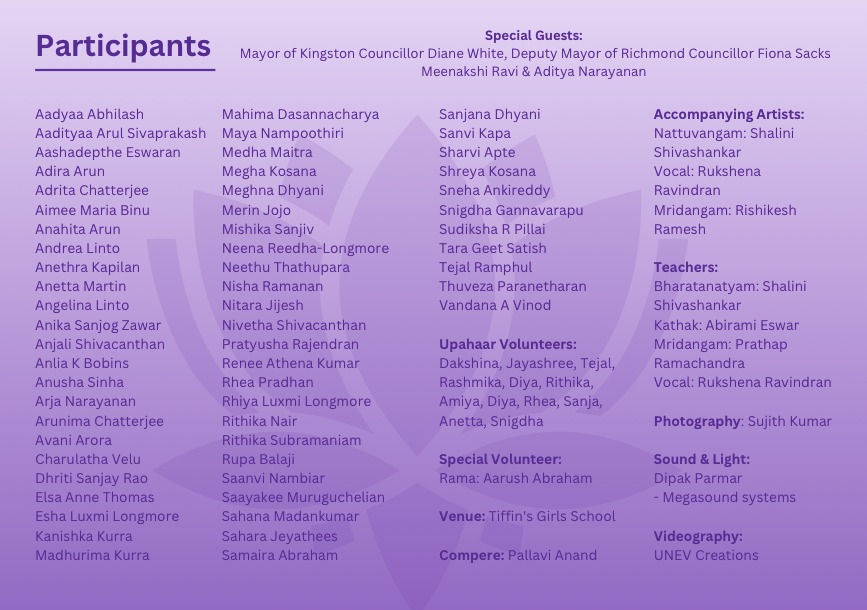 Participants

Special Guests:
Mayor of Kingston Councillor Diane White, Deputy Mayor of Richmond Councillor Fiona Sacks
Meenakshi Ravi & Aditya Narayanan

Aadyaa Abhilash
Aadityaa Arul Sivaprakash
Aashadepthe Eswaran
Adira Arun
Adrita Chatterjee
Aimee Maria Binu
Anahita Arun
Andrea Linto
Anethra Kapilan
Anetta Martin
Angelina Linto
Anika Sanjog Zawar
Anjali Shivacanthan
Anlia K Bobins
Anusha Sinha
Arja Narayanan
Arunima Chatterjee
Avani Arora
Charulatha Velu
Dhriti Sanjay Rao
Elsa Anne Thomas
Esha Luxmi Longmore
Kanishka Kurra
Madhurima Kurra

Mahima Dasannacharya
Maya Nampoothiri
Medha Maitra
Megha Kosana
Meghna Dhyani
Merin Jojo
Mishika Sanjiv
Neena Reedha-Longmore
Neethu Thathupara
Nisha Ramanan
Nitara Jijesh
Nivetha Shivacanthan
Pratyusha Rajendran
Renee Athena Kumar
Rhea Pradhan
Rhiya Luxmi Longmore
Rithika Nair
Rithika Subramaniam
Rupa Balaji
Saanvi Nambiar
Saayakee Muruguchelian
Sahana Madankumar
Sahara Jeyathees
Samaira Abraham

Sanjana Dhyani
Sanvi Kapa
Sharvi Apte
Shreya Kosana
Sneha Ankireddy
Snigdha Gannavarapu
Sudiksha R Pillai
Tara Geet Satish
Tejal Ramphul
Thuveza Paranetharan
Vandana A Vinod

Upahaar Volunteers:
Dakshina, Jayashree, Tejal, Rashmika, Diya, Rithika, Amiya, Diya, Rhea, Sanja, Anetta, Snigdha

Special Volunteer:
Rama: Aarush Abraham

Venue: Tiffin's Girls School

Compere: Pallavi Anand

Accompanying Artists:
Nattuvangam: Shalini Shivashankar
Vocal: Rukshena Ravindran
Mridangam: Rishikesh Ramesh

Teachers:
Bharatanatyam: Shalini Shivashankar
Kathak: Abirami Eswar
Mridangam: Prathap Ramachandra
Vocal: Rukshena Ravindran

Photography: Sujith Kumar

Sound & Light:
Dipak Parmar
- Megasound systems

Videography:
UNEV Creations